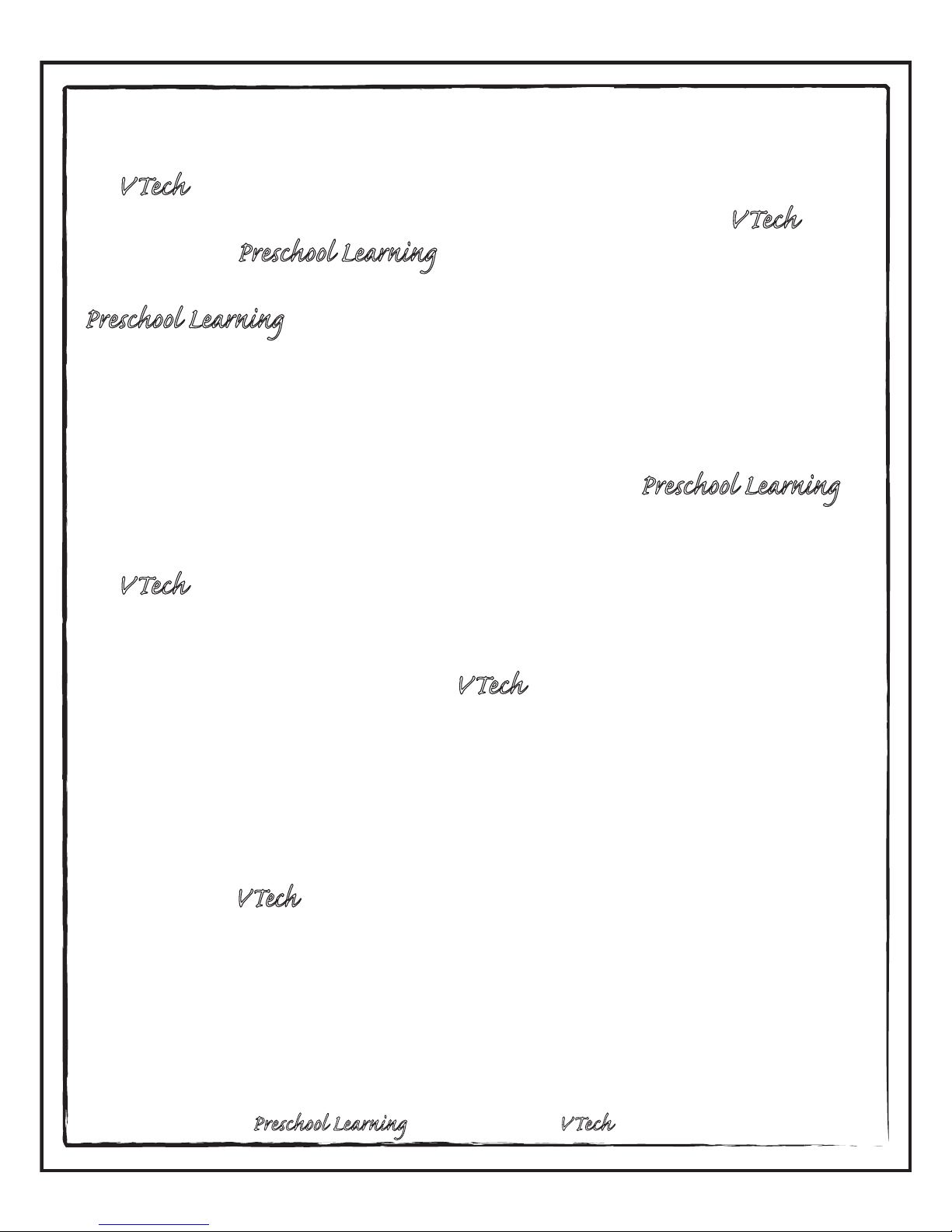 VTech

VTech

Preschool Learning

Preschool Learning

Preschool Learning

VTech

VTech

VTech

Preschool Learning

VTech